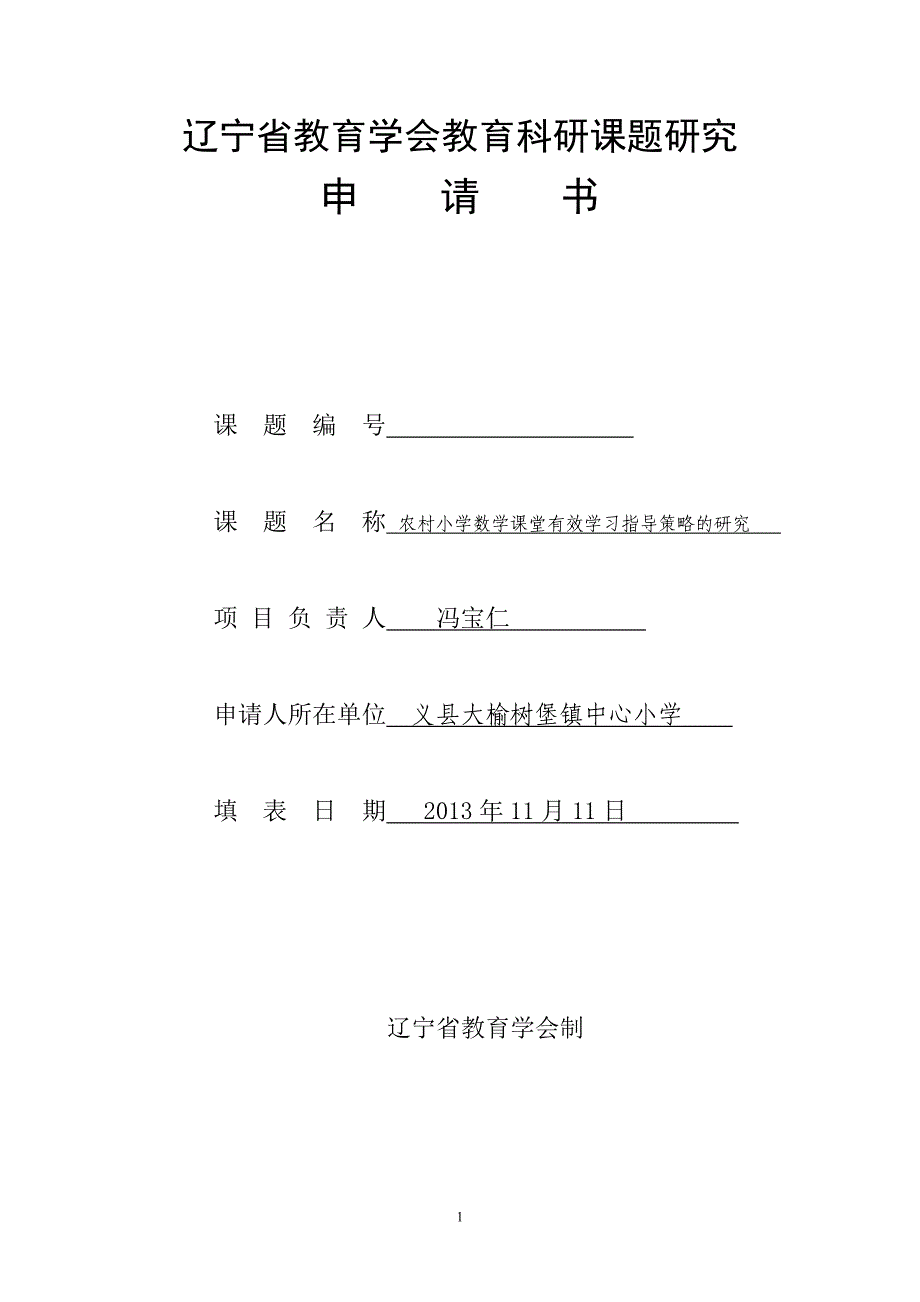 辽宁省教育学会教育科研课题研究

申 请 书

课 题 编 号

课 题 名 称 农村小学数学课堂有效学习指导策略的研究

项 目 负 责 人 冯宝仁

申请人所在单位 义县大榆树堡镇中心小学

填 表 日 期 2013年11月11日

辽宁省教育学会制

1